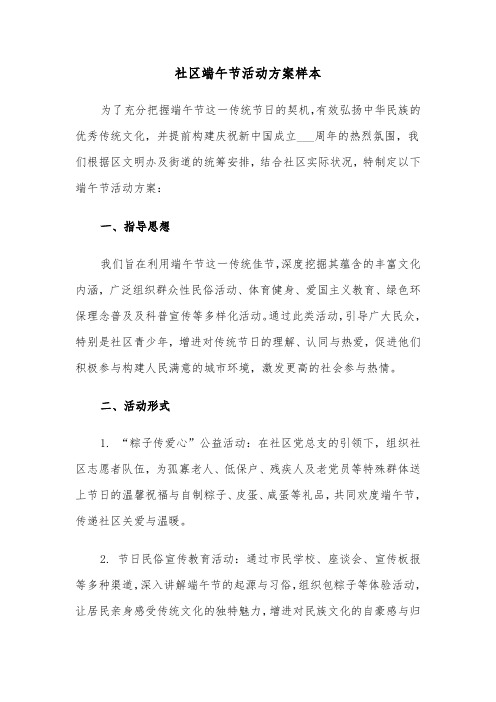 社区端午节活动方案样本

为了充分把握端午节这一传统节日的契机，有效弘扬中华民族的优秀传统文化，并提前构建庆祝新中国成立___周年的热烈氛围，我们根据区文明办及街道的统筹安排，结合社区实际状况，特制定以下端午节活动方案：

一、指导思想

我们旨在利用端午节这一传统佳节，深度挖掘其蕴含的丰富文化内涵，广泛组织群众性民俗活动、体育健身、爱国主义教育、绿色环保理念普及及科普宣传等多样化活动。通过此类活动，引导广大民众，特别是社区青少年，增进对传统节日的理解、认同与热爱，促进他们积极参与构建人民满意的城市环境，激发更高的社会参与热情。

二、活动形式

1. “粽子传爱心”公益活动：在社区党总支的引领下，组织社区志愿者队伍，为孤寡老人、低保户、残疾人及老党员等特殊群体送上节日的温馨祝福与自制粽子、皮蛋、咸蛋等礼品，共同欢度端午节，传递社区关爱与温暖。

2. 节日民俗宣传教育活动：通过市民学校、座谈会、宣传板报等多种渠道，深入讲解端午节的起源与习俗，组织包粽子等体验活动，让居民亲身感受传统文化的独特魅力，增进对民族文化的自豪感与归